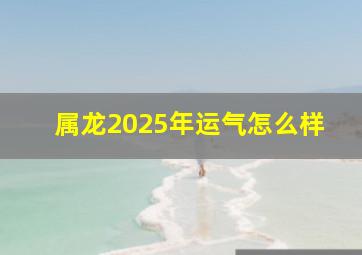 属龙2025年运气怎么样